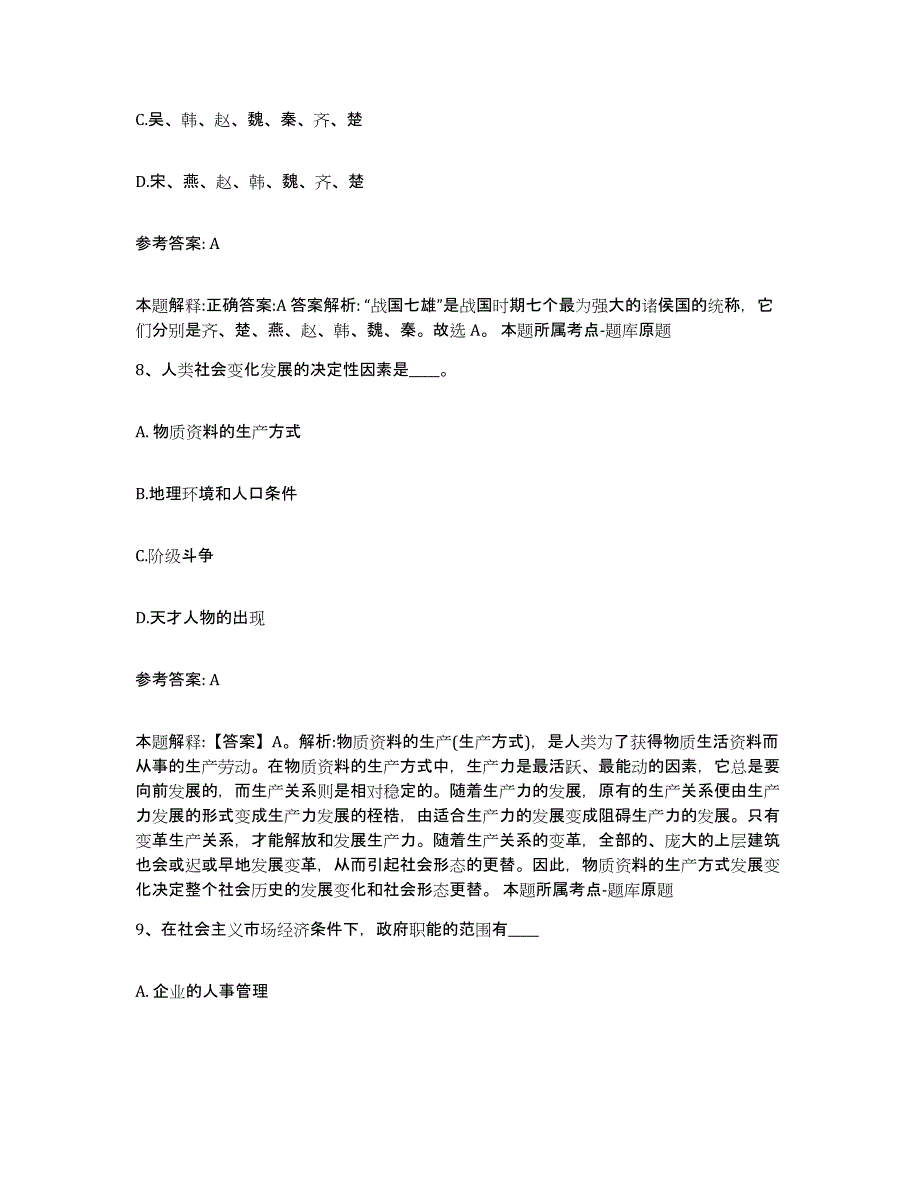 C.吴、韩、赵、魏、秦、齐、楚

D.宋、燕、赵、韩、魏、齐、楚

参考答案: A

本题解释:正确答案:A 答案解析: “战国七雄”是战国时期七个最为强大的诸侯国的统称，它们分别是齐、楚、燕、赵、韩、魏、秦。故选 A。 本题所属考点-题库原题

8、人类社会变化发展的决定性因素是____。

A. 物质资料的生产方式

B.地理环境和人口条件

C.阶级斗争

D.天才人物的出现

参考答案: A

本题解释:【答案】A。解析:物质资料的生产(生产方式)，是人类为了获得物质生活资料而从事的生产劳动。在物质资料的生产方式中，生产力是最活跃、最能动的因素，它总是要向前发展的，而生产关系则是相对稳定的。随着生产力的发展，原有的生产关系便由生产力发展的形式变成生产力发展的桎梏，由适合生产力的发展变成阻碍生产力的发展。只有变革生产关系，才能解放和发展生产力。随着生产关系的变革，全部的、庞大的上层建筑也会或迟或早地发展变革，从而引起社会形态的更替。因此，物质资料的生产方式发展变化决定整个社会历史的发展变化和社会形态更替。 本题所属考点-题库原题

9、在社会主义市场经济条件下，政府职能的范围有____

A. 企业的人事管理